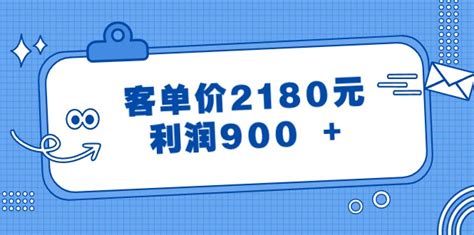 客单价2180元
利润900 +